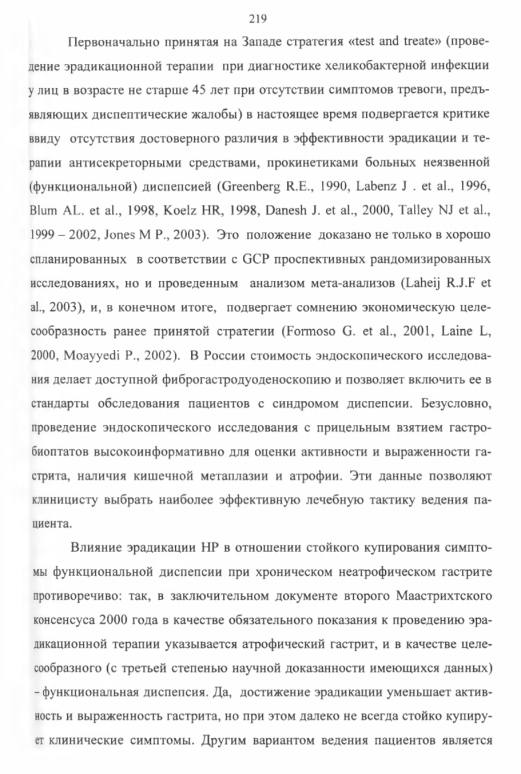 219

Первоначально принятая на Западе стратегия «test and treate» (проведение эрадикационной терапии при диагностике хеликобактерной инфекции у лиц в возрасте не старше 45 лет при отсутствии симптомов тревоги, предъявляющих диспептические жалобы) в настоящее время подвергается критике ввиду отсутствия достоверного различия в эффективности эрадикации и терапии антисекреторными средствами, прокинетиками больных неязвенной (функциональной) диспепсией (Greenberg R.E., 1990, Labenz J . et al., 1996, Blum AL. et al., 1998, Koelz HR, 1998, Danesh J. et al., 2000, Talley NJ et al., 1999 – 2002, Jones M P., 2003). Это положение доказано не только в хорошо спланированных в соответствии с GCP проспективных рандомизированных исследованиях, но и проведенным анализом мета-анализов (Laheij R.J.F et al., 2003), и, в конечном итоге, подвергает сомнению экономическую целесообразность ранее принятой стратегии (Formoso G. et al., 2001, Laine L, 2000, Moayyedi P., 2002). В России стоимость эндоскопического исследования делает доступной фиброгастродуоденоскопию и позволяет включить ее в стандарты обследования пациентов с синдромом диспепсии. Безусловно, проведение эндоскопического исследования с прицельным взятием гастробиоптатов высокоинформативно для оценки активности и выраженности гастрита, наличия кишечной метаплазии и атрофии. Эти данные позволяют клиницисту выбрать наиболее эффективную лечебную тактику ведения пациента.

Влияние эрадикации HP в отношении стойкого купирования симптомы функциональной диспепсии при хроническом неатрофическом гастрите противоречиво: так, в заключительном документе второго Маастрихтского консенсуса 2000 года в качестве обязательного показания к проведению эрадикационной терапии указывается атрофический гастрит, и в качестве целесообразного (с третьей степенью научной доказанности имеющихся данных) – функциональная диспепсия. Да, достижение эрадикации уменьшает активность и выраженность гастрита, но при этом далеко не всегда стойко купирует клинические симптомы. Другим вариантом ведения пациентов является